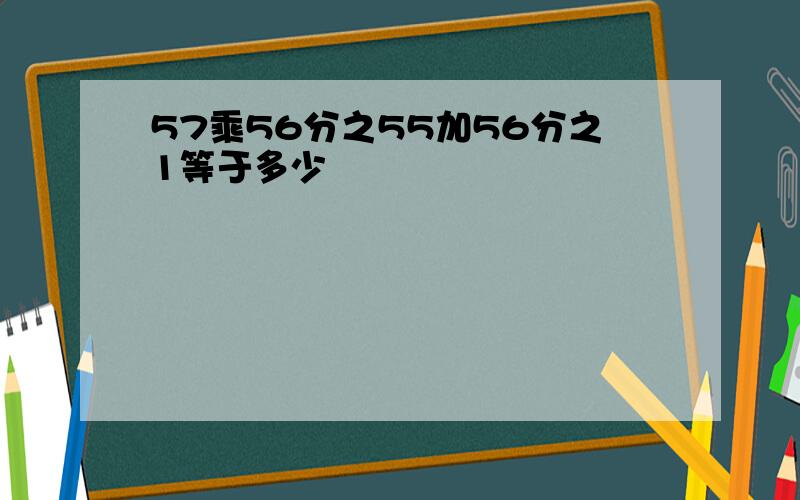 57乘56分之55加56分之1等于多少